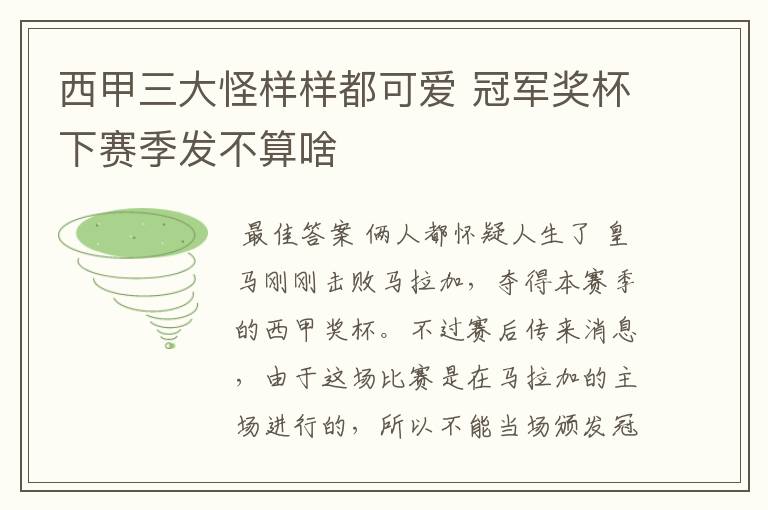 西甲三大怪样样都可爱 冠军奖杯下赛季发不算啥

最佳答案 俩人都怀疑人生了 皇马刚刚击败马拉加，夺得本赛季的西甲奖杯。不过赛后传来消息，由于这场比赛是在马拉加的主场进行的，所以不能当场颁发冠